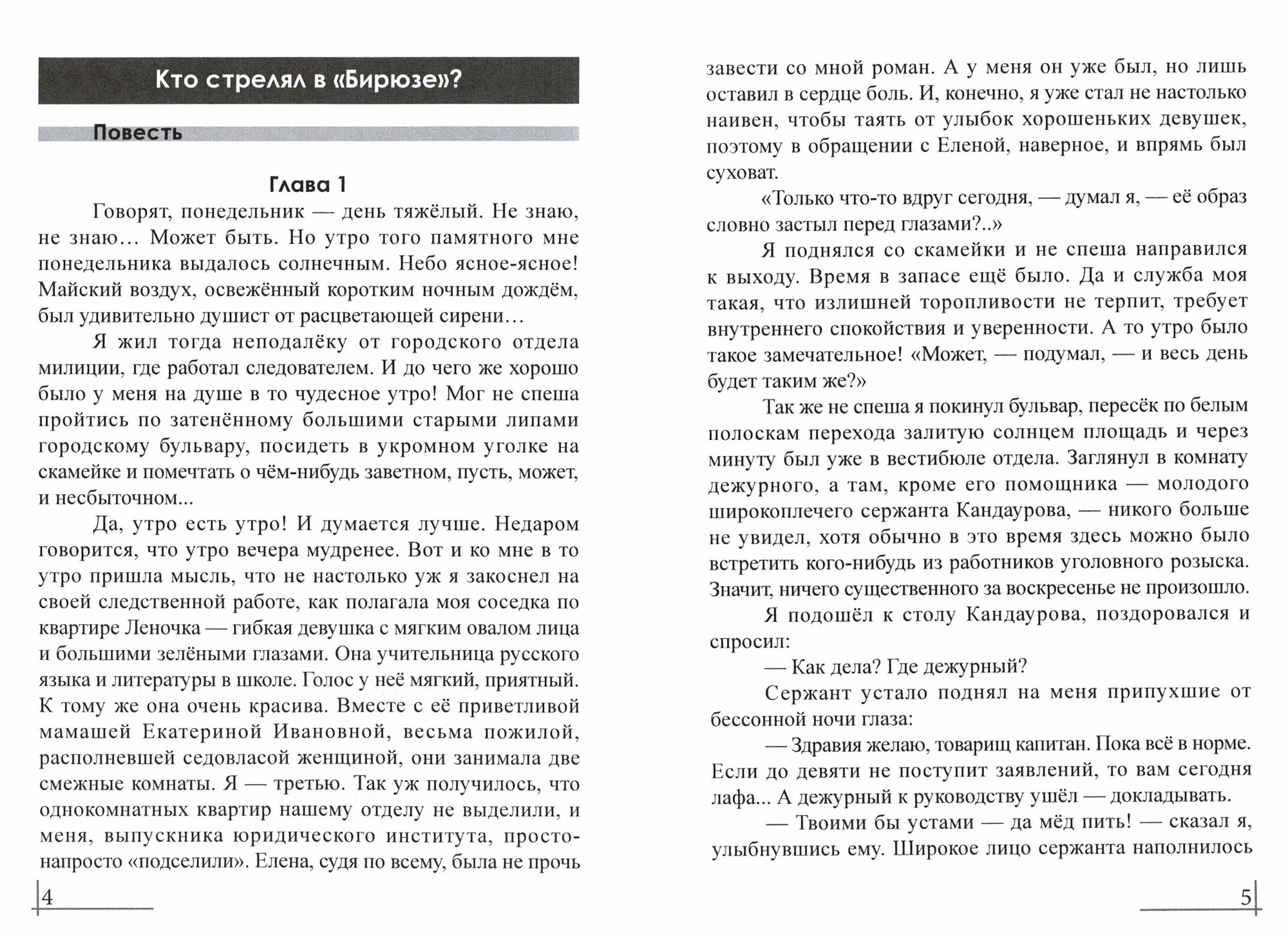 Кто стрелял в «Бирюзе»?

Повесть

Глава 1

Говорят, понедельник — день тяжёлый. Не знаю, не знаю… Может быть. Но утро того памятного мне понедельника выдалось солнечным. Небо ясное-ясное! Майский воздух, освежённый коротким ночным дождём, был удивительно душист от расцветающей сирени…

Я жил тогда неподалёку от городского отдела милиции, где работал следователем. И до чего же хорошо было у меня на душе в то чудесное утро! Мог не спеша пройтись по затенённому большими старыми липами городскому бульвару, посидеть в укромном уголке на скамейке и помечтать о чём-нибудь заветном, пусть, может, и несбыточном...

Да, утро есть утро! И думается лучше. Недаром говорится, что утро вечера мудренее. Вот и ко мне в то утро пришла мысль, что не настолько уж я закоснел на своей следственной работе, как полагала моя соседка по квартире Леночка — гибкая девушка с мягким овалом лица и большими зелёными глазами. Она учительница русского языка и литературы в школе. Голос у неё мягкий, приятный. К тому же она очень красива. Вместе с её приветливой мамашей Екатериной Ивановной, весьма пожилой, располневшей седовласой женщиной, они занимала две смежные комнаты. Я — третью. Так уж получилось, что однокомнатных квартир нашему отделу не выделили, и меня, выпускника юридического института, просто-напросто «подселили». Елена, судя по всему, была не прочь

4

завести со мной роман. А у меня он уже был, но лишь оставил в сердце боль. И, конечно, я уже стал не настолько наивен, чтобы таять от улыбок хорошеньких девушек, поэтому в обращении с Еленой, наверное, и впрямь был суховат.

«Только что-то вдруг сегодня, — думал я, — её образ словно застыл перед глазами?..»

Я поднялся со скамейки и не спеша направился к выходу. Время в запасе ещё было. Да и служба моя такая, что излишней торопливости не терпит, требует внутреннего спокойствия и уверенности. А то утро было такое замечательное! «Может, — подумал, — и весь день будет таким же?»

Так же не спеша я покинул бульвар, пересёк по белым полоскам перехода залитую солнцем площадь и через минуту был уже в вестибюле отдела. Заглянул в комнату дежурного, а там, кроме его помощника — молодого широкоплечего сержанта Кандаурова, — никого больше не увидел, хотя обычно в это время здесь можно было встретить кого-нибудь из работников уголовного розыска. Значит, ничего существенного за воскресенье не произошло.

Я подошёл к столу Кандаурова, поздоровался и спросил:

— Как дела? Где дежурный?

Сержант устало поднял на меня припухшие от бессонной ночи глаза:

— Здравия желаю, товарищ капитан. Пока всё в норме. Если до девяти не поступит заявлений, то вам сегодня лафа... А дежурный к руководству ушёл — докладывать.

— Твоими бы устами — да мёд пить! — сказал я, улыбнувшись ему. Широкое лицо сержанта наполнилось

5